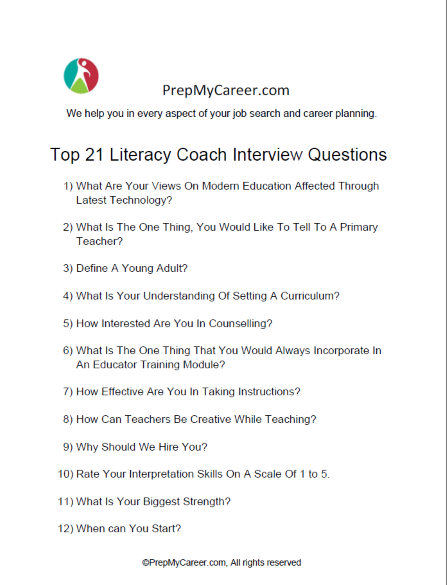 PrepMyCareer.com

We help you in every aspect of your job search and career planning.

Top 21 Literacy Coach Interview Questions

1) What Are Your Views On Modern Education Affected Through Latest Technology?

2) What Is The One Thing, You Would Like To Tell To A Primary Teacher?

3) Define A Young Adult?

4) What Is Your Understanding Of Setting A Curriculum?

5) How Interested Are You In Counselling?

6) What Is The One Thing That You Would Always Incorporate In An Educator Training Module?

7) How Effective Are You In Taking Instructions?

8) How Can Teachers Be Creative While Teaching?

9) Why Should We Hire You?

10) Rate Your Interpretation Skills On A Scale Of 1 to 5.

11) What Is Your Biggest Strength?

12) When can You Start?

©PrepMyCareer.com, All rights reserved